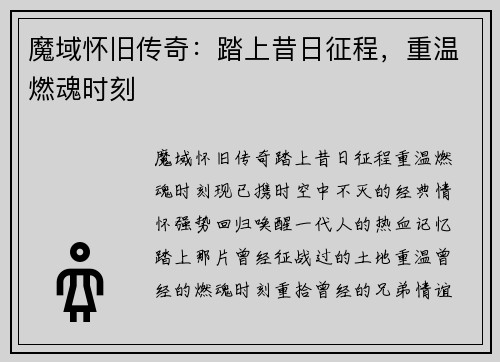 魔域怀旧传奇：踏上昔日征程，重温燃魂时刻

魔域怀旧传奇踏上昔日征程重温燃魂时刻现已携时空中不灭的经典情怀强势回归唤醒一代人的热血记忆踏上那片曾经征战过的土地重温曾经的燃魂时刻重拾曾经的兄弟情谊